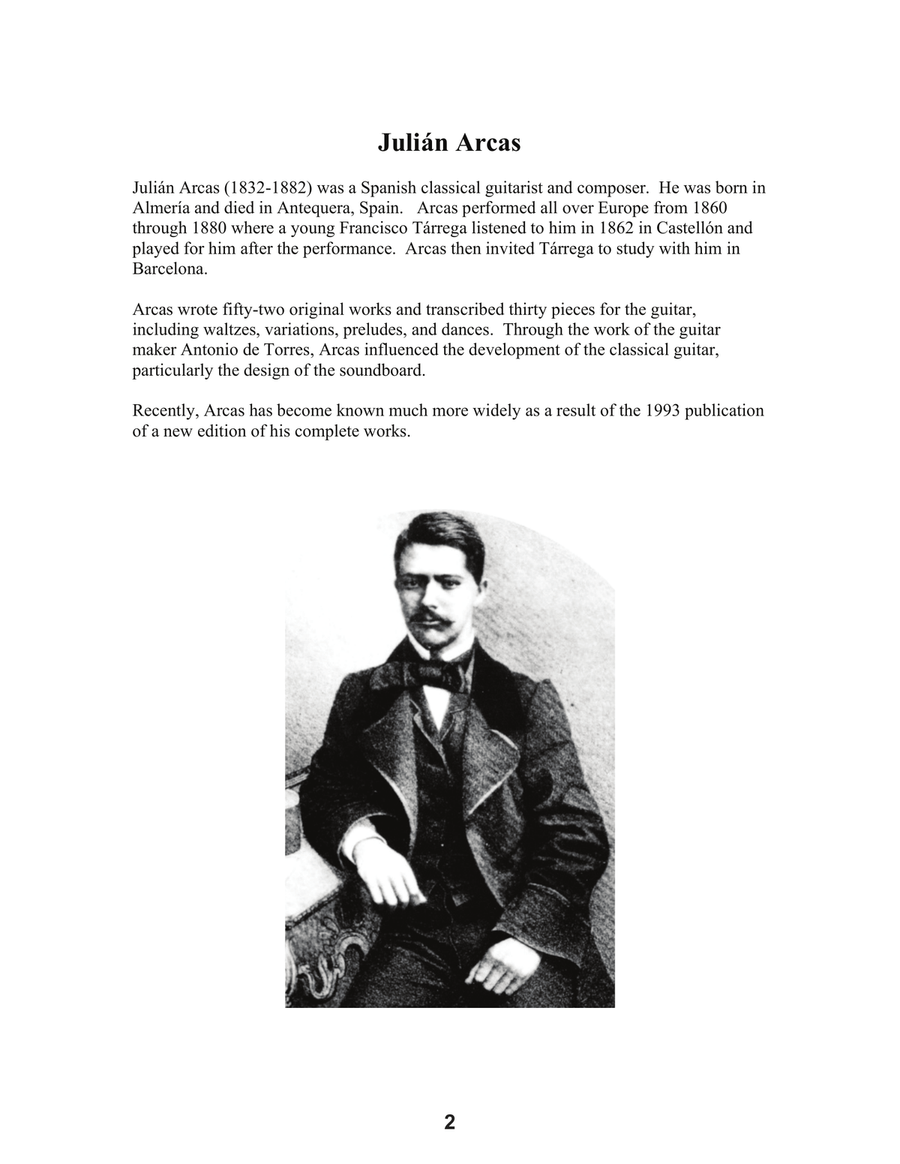 Julián Arcas

Julián Arcas (1832-1882) was a Spanish classical guitarist and composer. He was born in Almería and died in Antequera, Spain. Arcas performed all over Europe from 1860 through 1880 where a young Francisco Tárrega listened to him in 1862 in Castellón and played for him after the performance. Arcas then invited Tárrega to study with him in Barcelona.

Arcas wrote fifty-two original works and transcribed thirty pieces for the guitar, including waltzes, variations, preludes, and dances. Through the work of the guitar maker Antonio de Torres, Arcas influenced the development of the classical guitar, particularly the design of the soundboard.

Recently, Arcas has become known much more widely as a result of the 1993 publication of a new edition of his complete works.

2